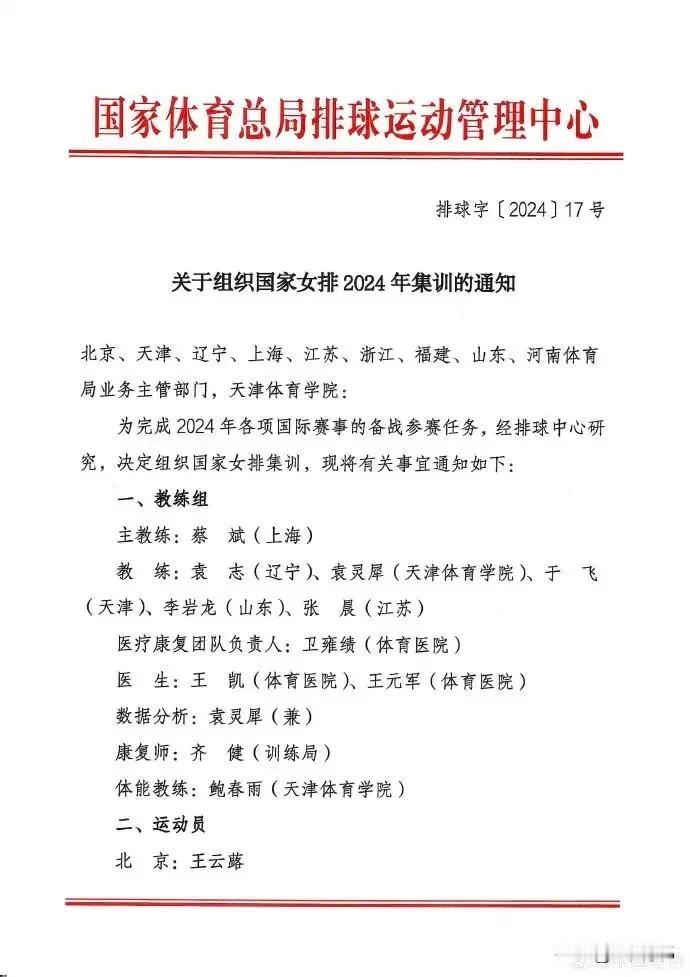 国家体育总局排球运动管理中心

排球字〔2024〕17号

关于组织国家女排2024年集训的通知

北京、天津、辽宁、上海、江苏、浙江、福建、山东、河南体育局业务主管部门，天津体育学院：

为完成2024年各项国际赛事的备战参赛任务，经排球中心研究，决定组织国家女排集训，现将有关事宜通知如下：

一、教练组

主教练：蔡　斌（上海）

教　练：袁　志（辽宁）、袁灵犀（天津体育学院）、于　飞（天津）、李岩龙（山东）、张　晨（江苏）

医疗康复团队负责人：卫雍绩（体育医院）

医　生：王　凯（体育医院）、王元军（体育医院）

数据分析：袁灵犀（兼）

康复师：齐　健（训练局）

体能教练：鲍春雨（天津体育学院）

二、运动员

北　京：王云蕗